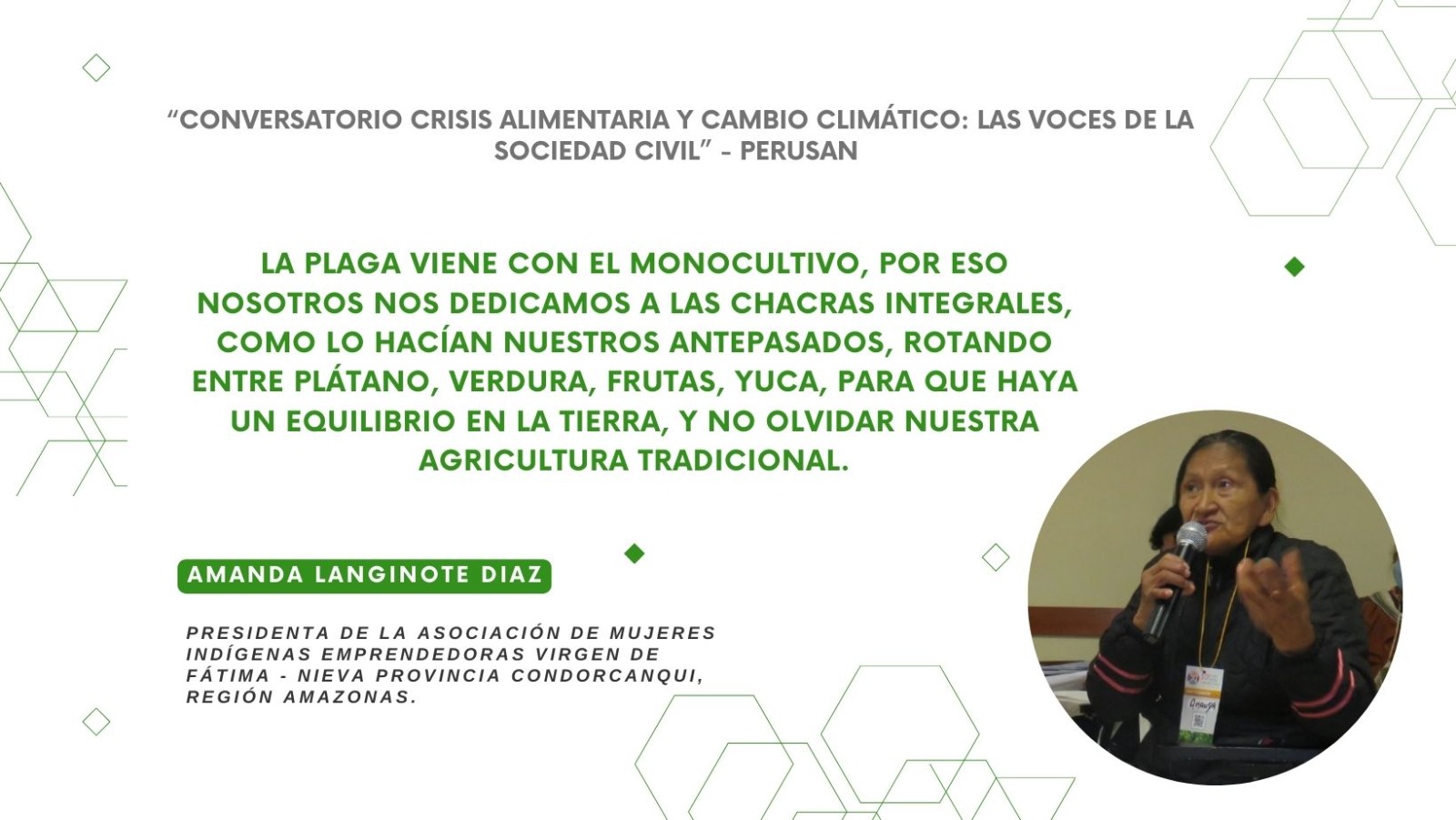 "CONVERSATORIO CRISIS ALIMENTARIA Y CAMBIO CLIMÁTICO: LAS VOCES DE LA SOCIEDAD CIVIL" - PERUSAN

LA PLAGA VIENE CON EL MONOCULTIVO, POR ESO NOSOTROS NOS DEDICAMOS A LAS CHACRAS INTEGRALES, COMO LO HACÍAN NUESTROS ANTEPASADOS, ROTANDO ENTRE PLÁTANO, VERDURA, FRUTAS, YUCA, PARA QUE HAYA UN EQUILIBRIO EN LA TIERRA, Y NO OLVIDAR NUESTRA AGRICULTURA TRADICIONAL.

AMANDA LANGINOTE DIAZ

PRESIDENTA DE LA ASOCIACIÓN DE MUJERES INDÍGENAS EMPRENDEDORAS VIRGEN DE FÁTIMA - NIEVA PROVINCIA CONDORCANQUI, REGIÓN AMAZONAS.